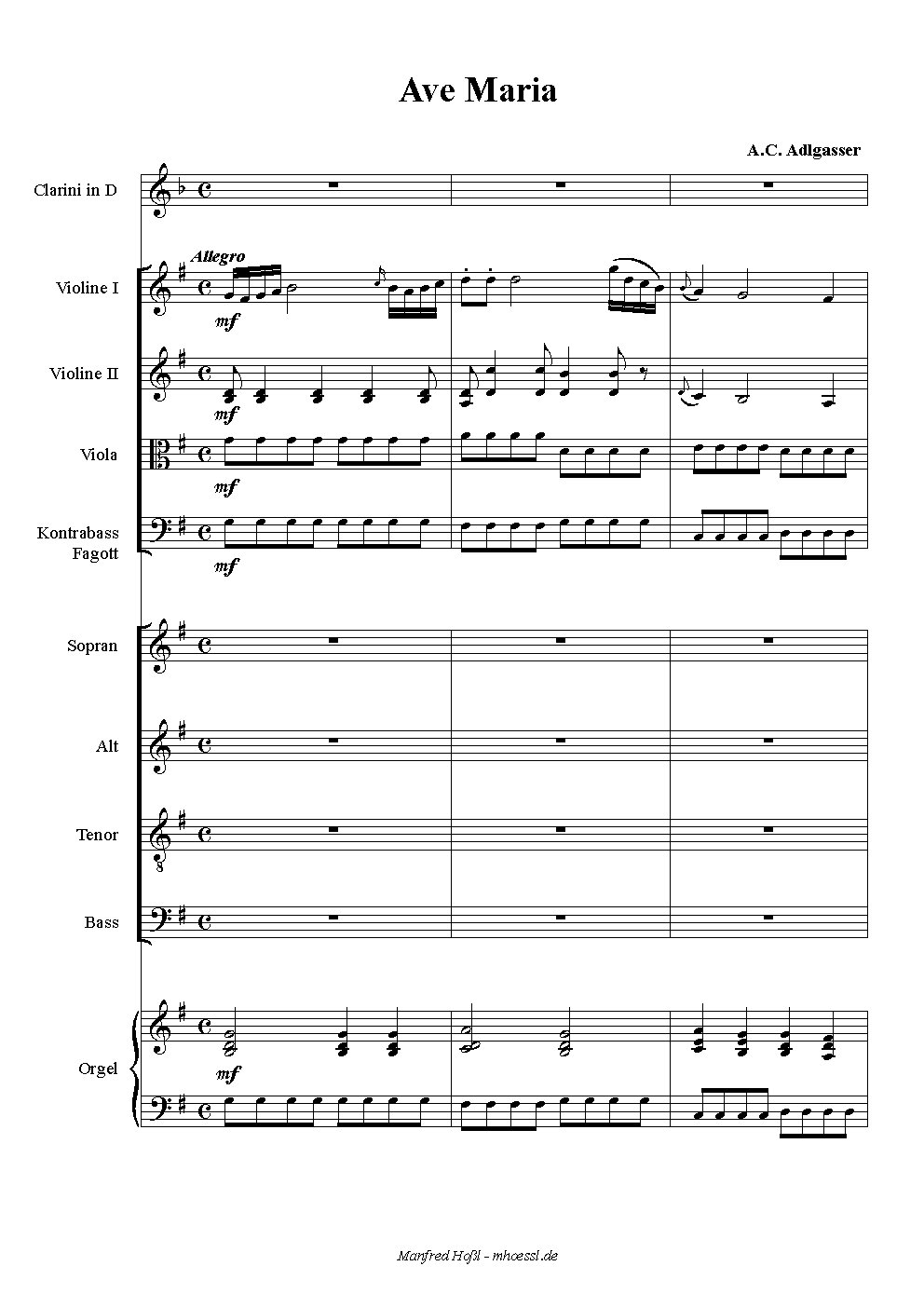 Ave Maria

A.C. Adlgasser

Clarini in D

Allegro

Violine I

mf

Violine II

mf

Viola

mf

Kontrabass
Fagott

mf

Sopran

Alt

Tenor

Bass

Orgel

mf

Manfred Hößl - mhoessl.de